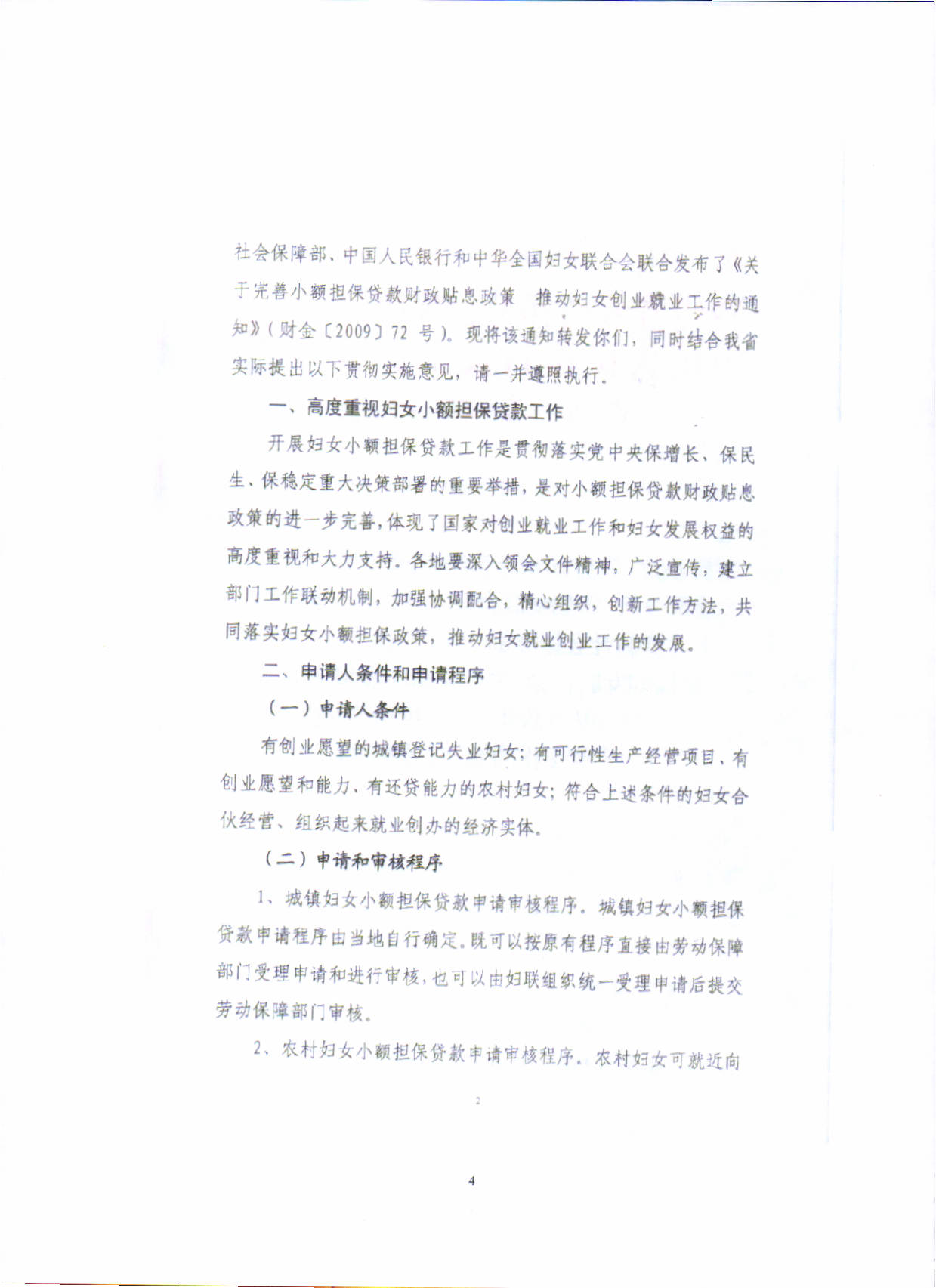 社会保障部、中国人民银行和中华全国妇女联合会联合发布了《关于完善小额担保贷款财政贴息政策 推动妇女创业就业工作的通知》（财金〔2009〕72 号）。现将该通知转发你们，同时结合我省实际提出以下贯彻实施意见，请一并遵照执行。

一、高度重视妇女小额担保贷款工作

开展妇女小额担保贷款工作是贯彻落实党中央保增长、保民生、保稳定重大决策部署的重要举措，是对小额担保贷款财政贴息政策的进一步完善，体现了国家对创业就业工作和妇女发展权益的高度重视和大力支持。各地要深入领会文件精神，广泛宣传，建立部门工作联动机制，加强协调配合，精心组织，创新工作方法，共同落实妇女小额担保政策，推动妇女就业创业工作的发展。

二、申请人条件和申请程序

（一）申请人条件

有创业愿望的城镇登记失业妇女；有可行性生产经营项目、有创业愿望和能力、有还贷能力的农村妇女；符合上述条件的妇女合伙经营、组织起来就业创办的经济实体。

（二）申请和审核程序

1、城镇妇女小额担保贷款申请审核程序。城镇妇女小额担保贷款申请程序由当地自行确定。既可以按原有程序直接由劳动保障部门受理申请和进行审核，也可以由妇联组织统一受理申请后提交劳动保障部门审核。

2、农村妇女小额担保贷款申请审核程序。农村妇女可就近向

2

4